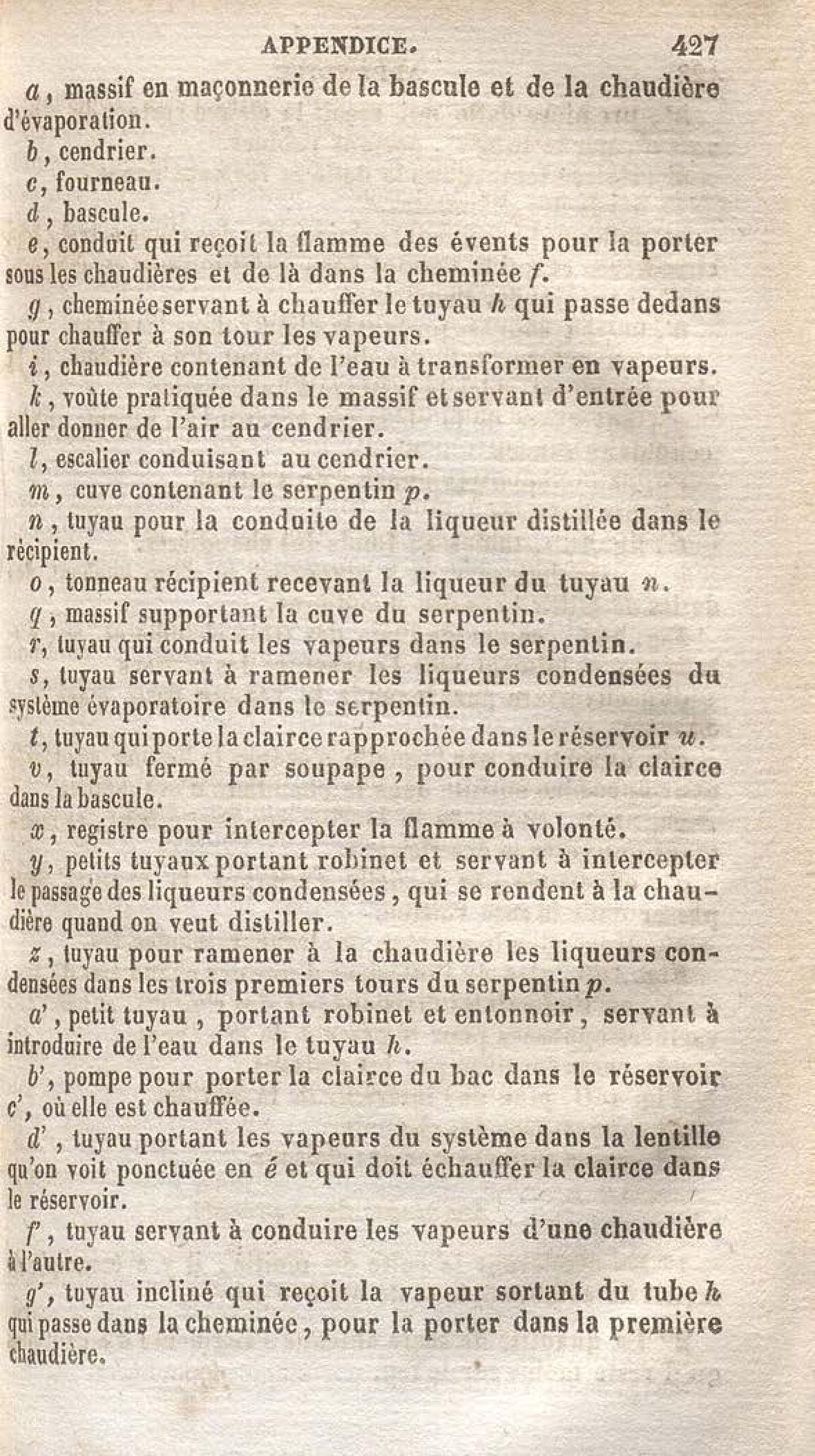 APPENDICE. 427

a, massif en maçonnerie de la bascule et de la chaudière d'évaporation.

b, cendrier.

c, fourneau.

d, bascule.

e, conduit qui reçoit la flamme des évents pour la porter sous les chaudières et de là dans la cheminée f.

g, cheminée servant à chauffer le tuyau h qui passe dedans pour chauffer à son tour les vapeurs.

i, chaudière contenant de l'eau à transformer en vapeurs.

k, voûte pratiquée dans le massif et servant d'entrée pour aller donner de l'air au cendrier.

l, escalier conduisant au cendrier.

m, cuve contenant le serpentin p.

n, tuyau pour la conduite de la liqueur distillée dans le récipient.

o, tonneau récipient recevant la liqueur du tuyau n.

q, massif supportant la cuve du serpentin.

r, tuyau qui conduit les vapeurs dans le serpentin.

s, tuyau servant à ramener les liqueurs condensées du système évaporatoire dans le serpentin.

t, tuyau qui porte la clairce rapprochée dans le réservoir u.

v, tuyau fermé par soupape, pour conduire la clairce dans la bascule.

x, registre pour intercepter la flamme à volonté.

y, petits tuyaux portant robinet et servant à intercepter le passage des liqueurs condensées, qui se rendent à la chaudière quand on veut distiller.

z, tuyau pour ramener à la chaudière les liqueurs condensées dans les trois premiers tours du serpentin p.

a', petit tuyau, portant robinet et entonnoir, servant à introduire de l'eau dans le tuyau h.

b', pompe pour porter la clairce du bac dans le réservoir c', où elle est chauffée.

d', tuyau portant les vapeurs du système dans la lentille qu'on voit ponctuée en é et qui doit échauffer la clairce dans le réservoir.

f', tuyau servant à conduire les vapeurs d'une chaudière à l'autre.

g', tuyau incliné qui reçoit la vapeur sortant du tube h qui passe dans la cheminée, pour la porter dans la première chaudière.